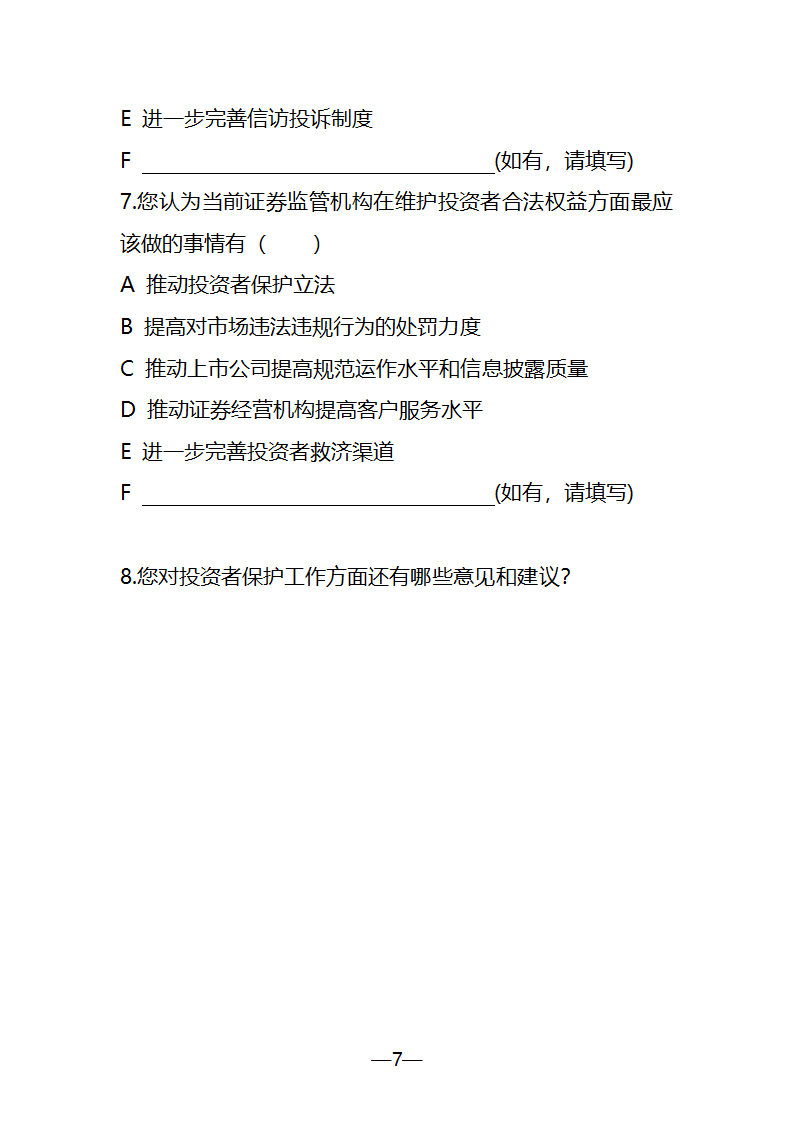 E 进一步完善信访投诉制度

F ________________________________(如有，请填写)

7.您认为当前证券监管机构在维护投资者合法权益方面最应该做的事情有（　　）

A 推动投资者保护立法

B 提高对市场违法违规行为的处罚力度

C 推动上市公司提高规范运作水平和信息披露质量

D 推动证券经营机构提高客户服务水平

E 进一步完善投资者救济渠道

F ________________________________(如有，请填写)

8.您对投资者保护工作方面还有哪些意见和建议？

—7—